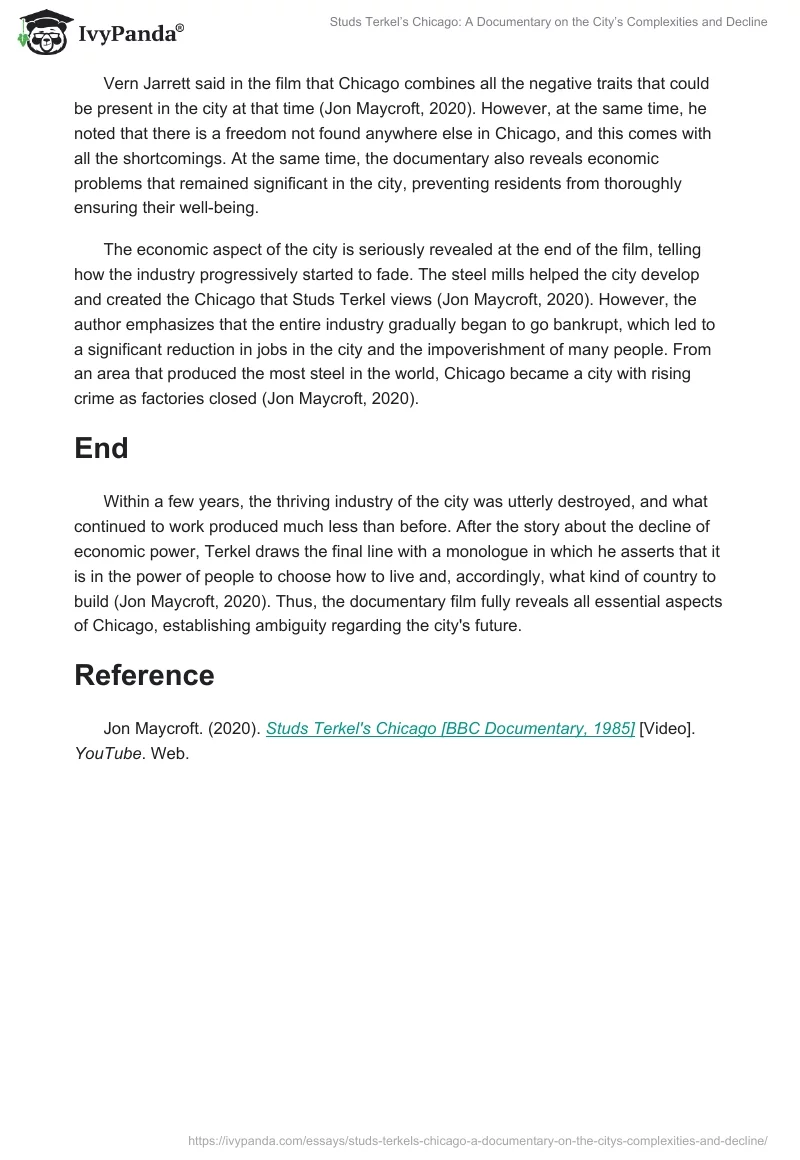 IvyPanda®

Studs Terkel's Chicago: A Documentary on the City's Complexities and Decline

Vern Jarrett said in the film that Chicago combines all the negative traits that could be present in the city at that time (Jon Maycroft, 2020). However, at the same time, he noted that there is a freedom not found anywhere else in Chicago, and this comes with all the shortcomings. At the same time, the documentary also reveals economic problems that remained significant in the city, preventing residents from thoroughly ensuring their well-being.

The economic aspect of the city is seriously revealed at the end of the film, telling how the industry progressively started to fade. The steel mills helped the city develop and created the Chicago that Studs Terkel views (Jon Maycroft, 2020). However, the author emphasizes that the entire industry gradually began to go bankrupt, which led to a significant reduction in jobs in the city and the impoverishment of many people. From an area that produced the most steel in the world, Chicago became a city with rising crime as factories closed (Jon Maycroft, 2020).

End

Within a few years, the thriving industry of the city was utterly destroyed, and what continued to work produced much less than before. After the story about the decline of economic power, Terkel draws the final line with a monologue in which he asserts that it is in the power of people to choose how to live and, accordingly, what kind of country to build (Jon Maycroft, 2020). Thus, the documentary film fully reveals all essential aspects of Chicago, establishing ambiguity regarding the city's future.

Reference

Jon Maycroft. (2020). Studs Terkel's Chicago [BBC Documentary, 1985] [Video]. YouTube. Web.

https://ivypanda.com/essays/studs-terkels-chicago-a-documentary-on-the-citys-complexities-and-decline/